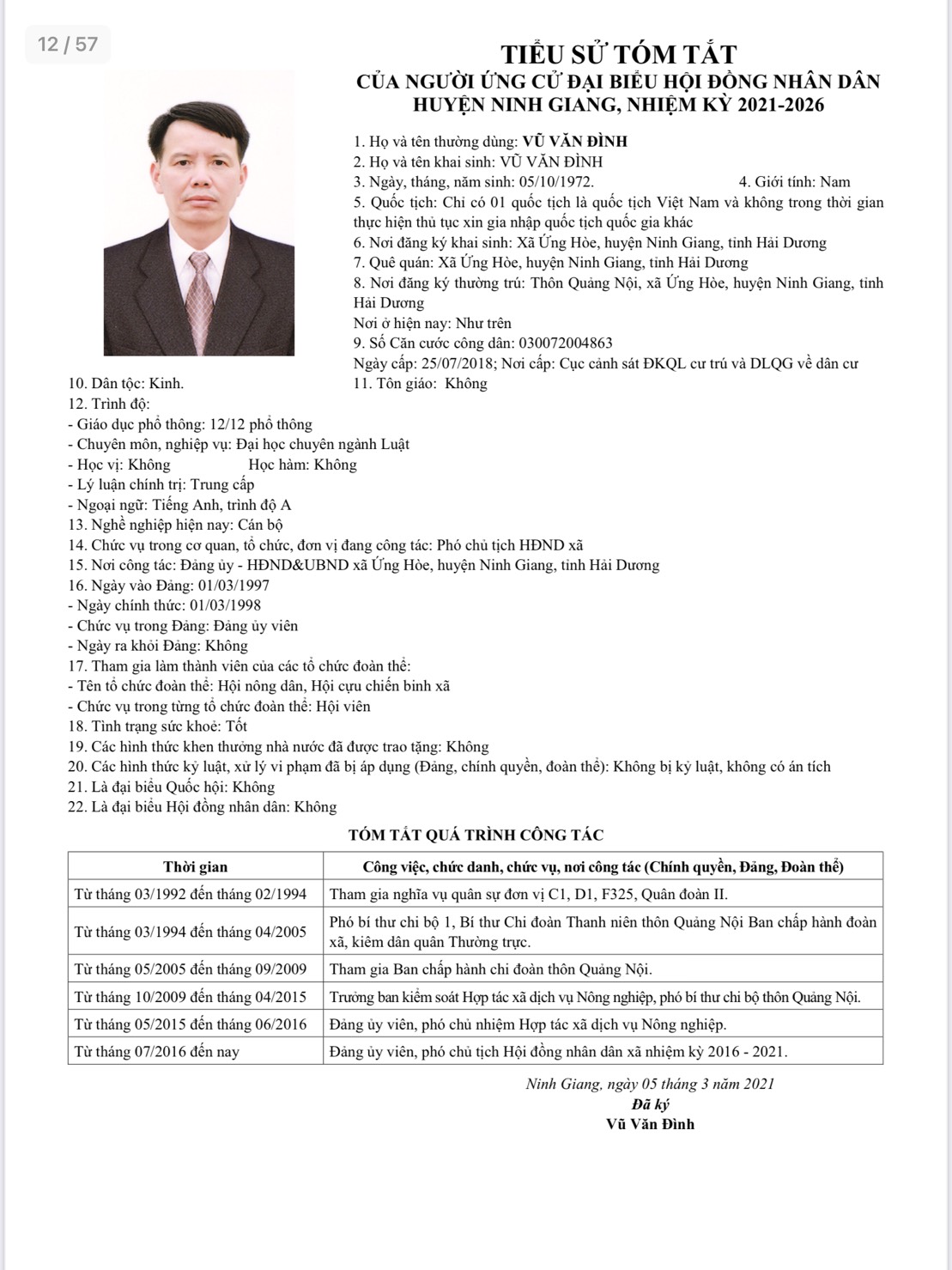 12 / 57

TIỂU SỬ TÓM TẮT
CỦA NGƯỜI ỨNG CỬ ĐẠI BIỂU HỘI ĐỒNG NHÂN DÂN
HUYỆN NINH GIANG, NHIỆM KỲ 2021-2026

1. Họ và tên thường dùng: VŨ VĂN ĐÌNH
2. Họ và tên khai sinh: VŨ VĂN ĐÌNH
3. Ngày, tháng, năm sinh: 05/10/1972. 4. Giới tính: Nam
5. Quốc tịch: Chỉ có 01 quốc tịch là quốc tịch Việt Nam và không trong thời gian thực hiện thủ tục xin gia nhập quốc tịch quốc gia khác
6. Nơi đăng ký khai sinh: Xã Ứng Hòe, huyện Ninh Giang, tỉnh Hải Dương
7. Quê quán: Xã Ứng Hòe, huyện Ninh Giang, tỉnh Hải Dương
8. Nơi đăng ký thường trú: Thôn Quảng Nội, xã Ứng Hòe, huyện Ninh Giang, tỉnh Hải Dương
Nơi ở hiện nay: Như trên
9. Số Căn cước công dân: 030072004863
Ngày cấp: 25/07/2018; Nơi cấp: Cục cảnh sát ĐKQL cư trú và DLQG về dân cư
10. Dân tộc: Kinh. 11. Tôn giáo: Không
12. Trình độ:
- Giáo dục phổ thông: 12/12 phổ thông
- Chuyên môn, nghiệp vụ: Đại học chuyên ngành Luật
- Học vị: Không Học hàm: Không
- Lý luận chính trị: Trung cấp
- Ngoại ngữ: Tiếng Anh, trình độ A
13. Nghề nghiệp hiện nay: Cán bộ
14. Chức vụ trong cơ quan, tổ chức, đơn vị đang công tác: Phó chủ tịch HĐND xã
15. Nơi công tác: Đảng ủy - HĐND&UBND xã Ứng Hòe, huyện Ninh Giang, tỉnh Hải Dương
16. Ngày vào Đảng: 01/03/1997
- Ngày chính thức: 01/03/1998
- Chức vụ trong Đảng: Đảng ủy viên
- Ngày ra khỏi Đảng: Không
17. Tham gia làm thành viên của các tổ chức đoàn thể:
- Tên tổ chức đoàn thể: Hội nông dân, Hội cựu chiến binh xã
- Chức vụ trong từng tổ chức đoàn thể: Hội viên
18. Tình trạng sức khoẻ: Tốt
19. Các hình thức khen thưởng nhà nước đã được trao tặng: Không
20. Các hình thức kỷ luật, xử lý vi phạm đã bị áp dụng (Đảng, chính quyền, đoàn thể): Không bị kỷ luật, không có án tích
21. Là đại biểu Quốc hội: Không
22. Là đại biểu Hội đồng nhân dân: Không

TÓM TẮT QUÁ TRÌNH CÔNG TÁC

| Thời gian | Công việc, chức danh, chức vụ, nơi công tác (Chính quyền, Đảng, Đoàn thể) |
|---|---|
| Từ tháng 03/1992 đến tháng 02/1994 | Tham gia nghĩa vụ quân sự đơn vị C1, D1, F325, Quân đoàn II. |
| Từ tháng 03/1994 đến tháng 04/2005 | Phó bí thư chi bộ 1, Bí thư Chi đoàn Thanh niên thôn Quảng Nội Ban chấp hành đoàn xã, kiêm dân quân Thường trực. |
| Từ tháng 05/2005 đến tháng 09/2009 | Tham gia Ban chấp hành chi đoàn thôn Quảng Nội. |
| Từ tháng 10/2009 đến tháng 04/2015 | Trưởng ban kiểm soát Hợp tác xã dịch vụ Nông nghiệp, phó bí thư chi bộ thôn Quảng Nội. |
| Từ tháng 05/2015 đến tháng 06/2016 | Đảng ủy viên, phó chủ nhiệm Hợp tác xã dịch vụ Nông nghiệp. |
| Từ tháng 07/2016 đến nay | Đảng ủy viên, phó chủ tịch Hội đồng nhân dân xã nhiệm kỳ 2016 - 2021. |

Ninh Giang, ngày 05 tháng 3 năm 2021
Đã ký
Vũ Văn Đình